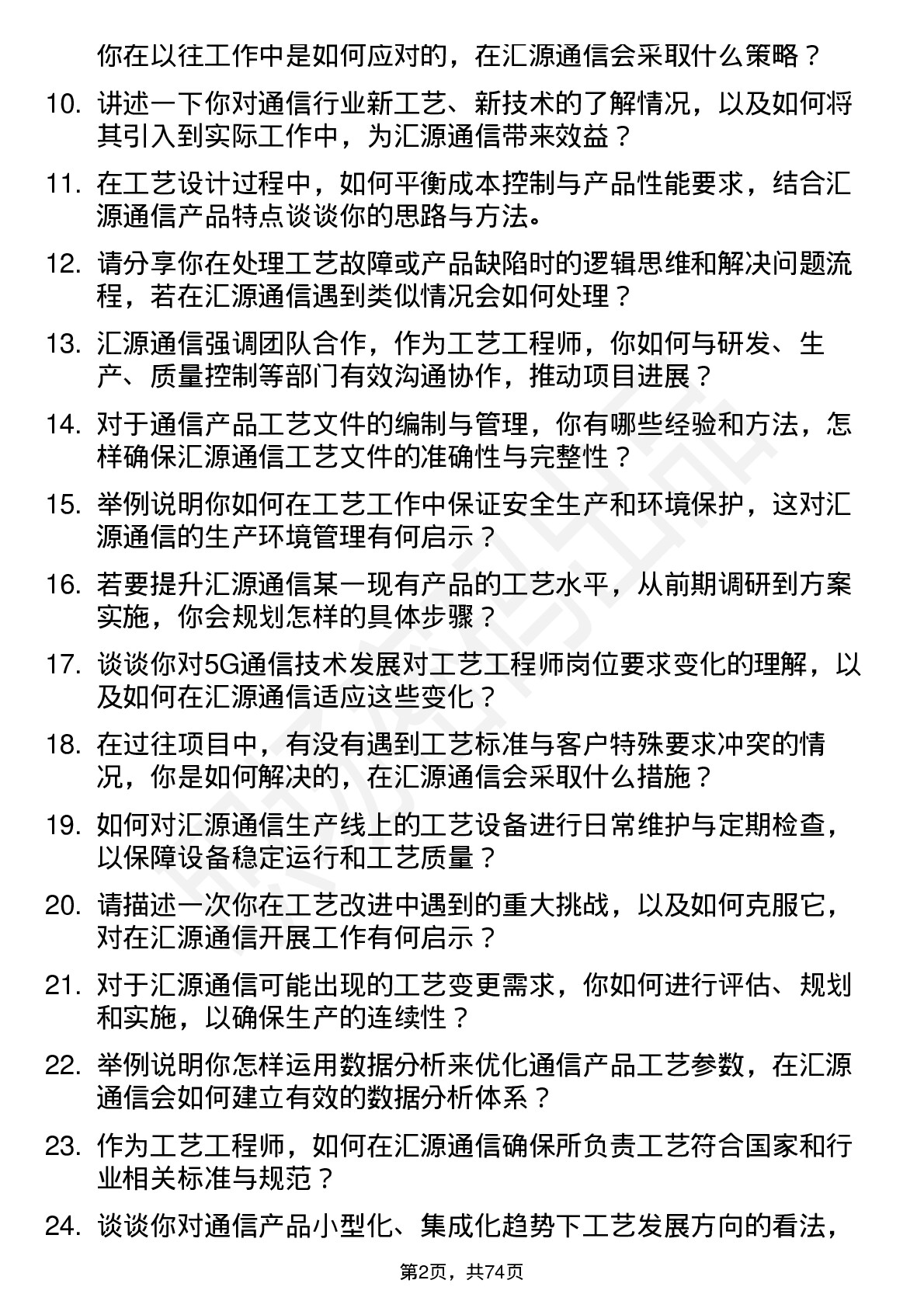 你在以往工作中是如何应对的，在汇源通信会采取什么策略？

10. 讲述一下你对通信行业新工艺、新技术的了解情况，以及如何将其引入到实际工作中，为汇源通信带来效益？

11. 在工艺设计过程中，如何平衡成本控制与产品性能要求，结合汇源通信产品特点谈谈你的思路与方法。

12. 请分享你在处理工艺故障或产品缺陷时的逻辑思维和解决问题流程，若在汇源通信遇到类似情况会如何处理？

13. 汇源通信强调团队合作，作为工艺工程师，你如何与研发、生产、质量控制等部门有效沟通协作，推动项目进展？

14. 对于通信产品工艺文件的编制与管理，你有哪些经验和方法，怎样确保汇源通信工艺文件的准确性与完整性？

15. 举例说明你如何在工艺工作中保证安全生产和环境保护，这对汇源通信的生产环境管理有何启示？

16. 若要提升汇源通信某一现有产品的工艺水平，从前期调研到方案实施，你会规划怎样的具体步骤？

17. 谈谈你对5G通信技术发展对工艺工程师岗位要求变化的理解，以及如何在汇源通信适应这些变化？

18. 在过往项目中，有没有遇到工艺标准与客户特殊要求冲突的情况，你是如何解决的，在汇源通信会采取什么措施？

19. 如何对汇源通信生产线上的工艺设备进行日常维护与定期检查，以保障设备稳定运行和工艺质量？

20. 请描述一次你在工艺改进中遇到的重大挑战，以及如何克服它，对在汇源通信开展工作有何启示？

21. 对于汇源通信可能出现的工艺变更需求，你如何进行评估、规划和实施，以确保生产的连续性？

22. 举例说明你怎样运用数据分析来优化通信产品工艺参数，在汇源通信会如何建立有效的数据分析体系？

23. 作为工艺工程师，如何在汇源通信确保所负责工艺符合国家和行业相关标准与规范？

24. 谈谈你对通信产品小型化、集成化趋势下工艺发展方向的看法，

第2页，共74页